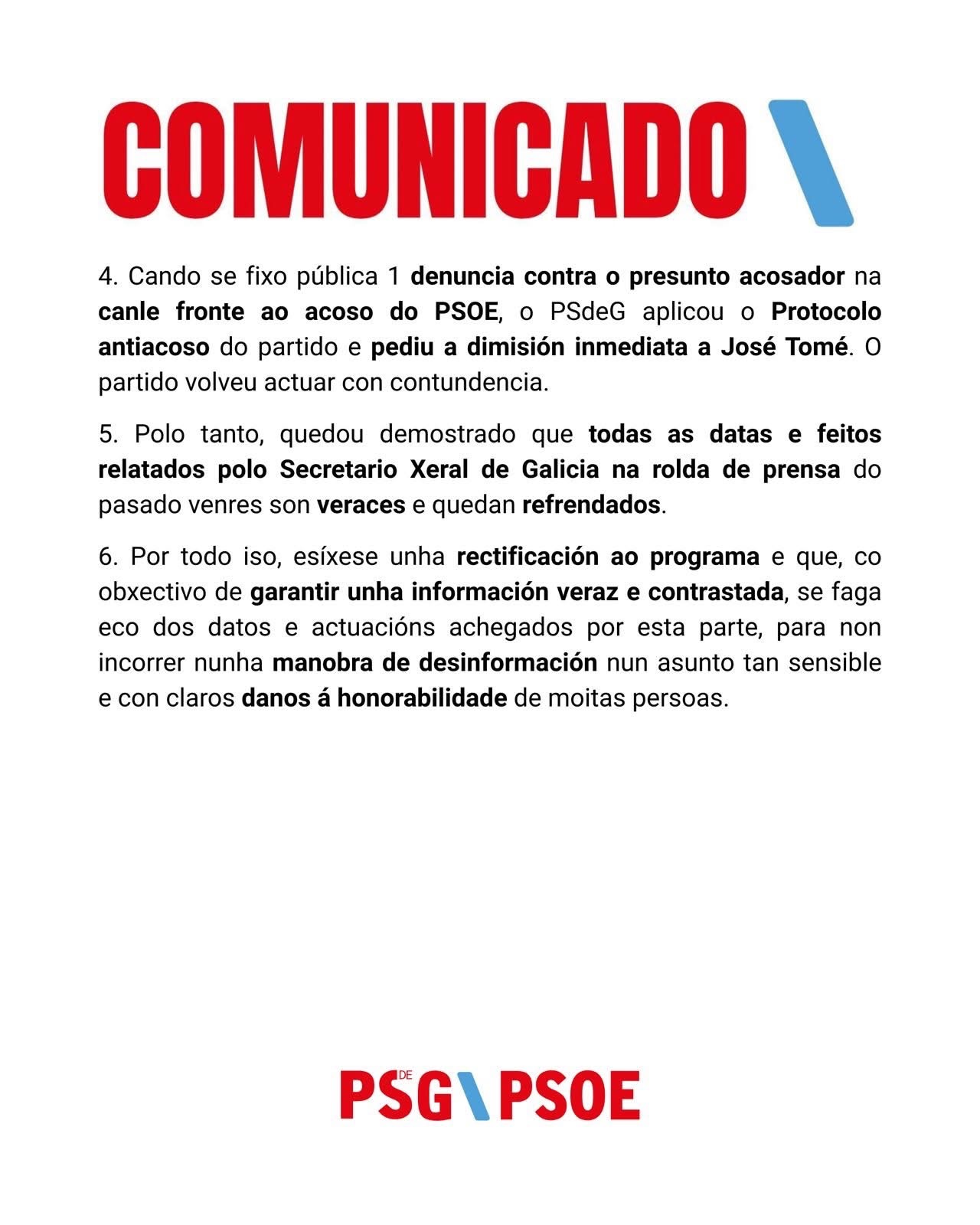 COMUNICADO

4. Cando se fixo pública 1 denuncia contra o presunto acosador na canle fronte ao acoso do PSOE, o PSdeG aplicou o Protocolo antiacoso do partido e pediu a dimisión inmediata a José Tomé. O partido volveu actuar con contundencia.

5. Polo tanto, quedou demostrado que todas as datas e feitos relatados polo Secretario Xeral de Galicia na rolda de prensa do pasado venres son veraces e quedan refrendados.

6. Por todo iso, esíxese unha rectificación ao programa e que, co obxectivo de garantir unha información veraz e contrastada, se faga eco dos datos e actuacións achegados por esta parte, para non incorrer nunha manobra de desinformación nun asunto tan sensible e con claros danos á honorabilidade de moitas persoas.

PSdeG PSOE